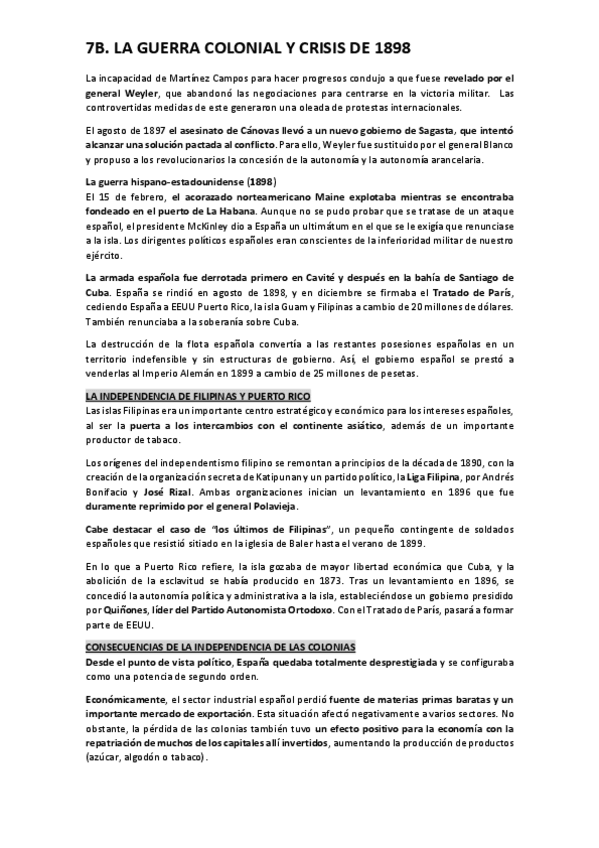 7B. LA GUERRA COLONIAL Y CRISIS DE 1898

La incapacidad de Martínez Campos para hacer progresos condujo a que fuese revelado por el general Weyler, que abandonó las negociaciones para centrarse en la victoria militar. Las controvertidas medidas de este generaron una oleada de protestas internacionales.

El agosto de 1897 el asesinato de Cánovas llevó a un nuevo gobierno de Sagasta, que intentó alcanzar una solución pactada al conflicto. Para ello, Weyler fue sustituido por el general Blanco y propuso a los revolucionarios la concesión de la autonomía y la autonomía arancelaria.

La guerra hispano-estadounidense (1898)
El 15 de febrero, el acorazado norteamericano Maine explotaba mientras se encontraba fondeado en el puerto de La Habana. Aunque no se pudo probar que se tratase de un ataque español, el presidente McKinley dio a España un ultimátum en el que se le exigía que renunciase a la isla. Los dirigentes políticos españoles eran conscientes de la inferioridad militar de nuestro ejército.

La armada española fue derrotada primero en Cavité y después en la bahía de Santiago de Cuba. España se rindió en agosto de 1898, y en diciembre se firmaba el Tratado de París, cediendo España a EEUU Puerto Rico, la isla Guam y Filipinas a cambio de 20 millones de dólares. También renunciaba a la soberanía sobre Cuba.

La destrucción de la flota española convertía a las restantes posesiones españolas en un territorio indefensible y sin estructuras de gobierno. Así, el gobierno español se prestó a venderlas al Imperio Alemán en 1899 a cambio de 25 millones de pesetas.

LA INDEPENDENCIA DE FILIPINAS Y PUERTO RICO
Las islas Filipinas era un importante centro estratégico y económico para los intereses españoles, al ser la puerta a los intercambios con el continente asiático, además de un importante productor de tabaco.

Los orígenes del independentismo filipino se remontan a principios de la década de 1890, con la creación de la organización secreta de Katipunan y un partido político, la Liga Filipina, por Andrés Bonifacio y José Rizal. Ambas organizaciones inician un levantamiento en 1896 que fue duramente reprimido por el general Polavieja.

Cabe destacar el caso de "los últimos de Filipinas", un pequeño contingente de soldados españoles que resistió sitiado en la iglesia de Baler hasta el verano de 1899.

En lo que a Puerto Rico refiere, la isla gozaba de mayor libertad económica que Cuba, y la abolición de la esclavitud se había producido en 1873. Tras un levantamiento en 1896, se concedió la autonomía política y administrativa a la isla, estableciéndose un gobierno presidido por Quiñones, líder del Partido Autonomista Ortodoxo. Con el Tratado de París, pasará a formar parte de EEUU.

CONSECUENCIAS DE LA INDEPENDENCIA DE LAS COLONIAS
Desde el punto de vista político, España quedaba totalmente desprestigiada y se configuraba como una potencia de segundo orden.

Económicamente, el sector industrial español perdió fuente de materias primas baratas y un importante mercado de exportación. Esta situación afectó negativamente a varios sectores. No obstante, la pérdida de las colonias también tuvo un efecto positivo para la economía con la repatriación de muchos de los capitales allí invertidos, aumentando la producción de productos (azúcar, algodón o tabaco).